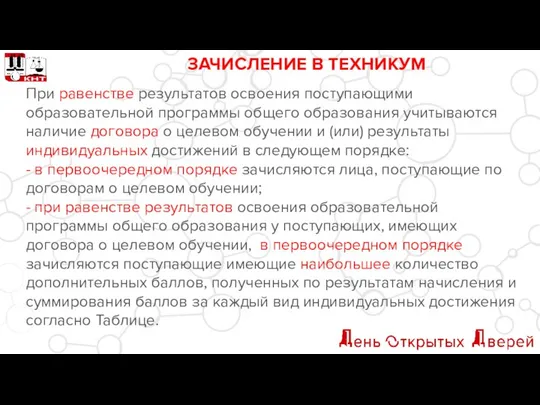 КНТ

ЗАЧИСЛЕНИЕ В ТЕХНИКУМ

При равенстве результатов освоения поступающими образовательной программы общего образования учитываются наличие договора о целевом обучении и (или) результаты индивидуальных достижений в следующем порядке:
- в первоочередном порядке зачисляются лица, поступающие по договорам о целевом обучении;
- при равенстве результатов освоения образовательной программы общего образования у поступающих, имеющих договора о целевом обучении, в первоочередном порядке зачисляются поступающие имеющие наибольшее количество дополнительных баллов, полученных по результатам начисления и суммирования баллов за каждый вид индивидуальных достижения согласно Таблице.

День Открытых Дверей